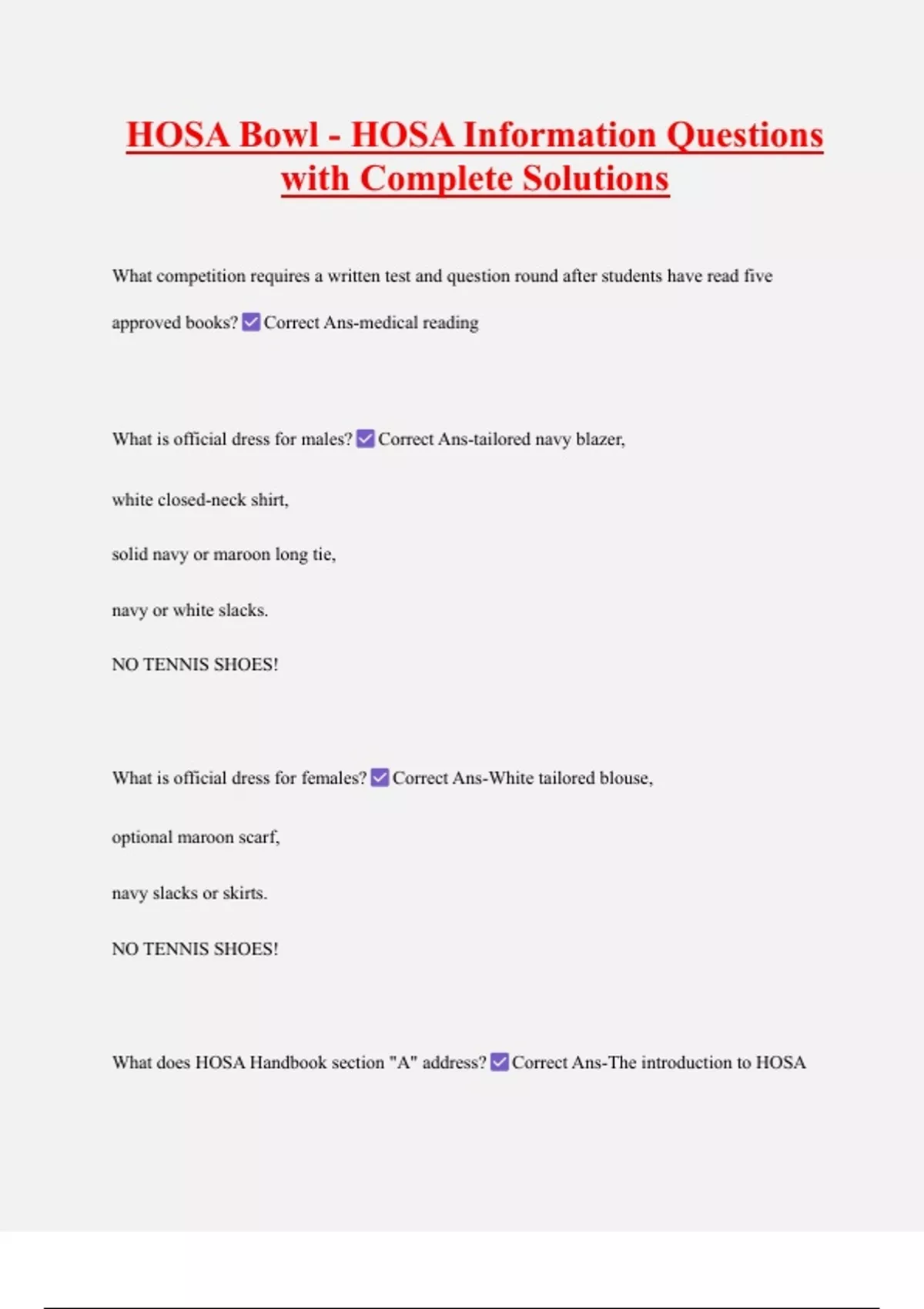 HOSA Bowl - HOSA Information Questions with Complete Solutions

What competition requires a written test and question round after students have read five approved books? ☑ Correct Ans-medical reading

What is official dress for males? ☑ Correct Ans-tailored navy blazer,

white closed-neck shirt,

solid navy or maroon long tie,

navy or white slacks.

NO TENNIS SHOES!

What is official dress for females? ☑ Correct Ans-White tailored blouse,

optional maroon scarf,

navy slacks or skirts.

NO TENNIS SHOES!

What does HOSA Handbook section "A" address? ☑ Correct Ans-The introduction to HOSA